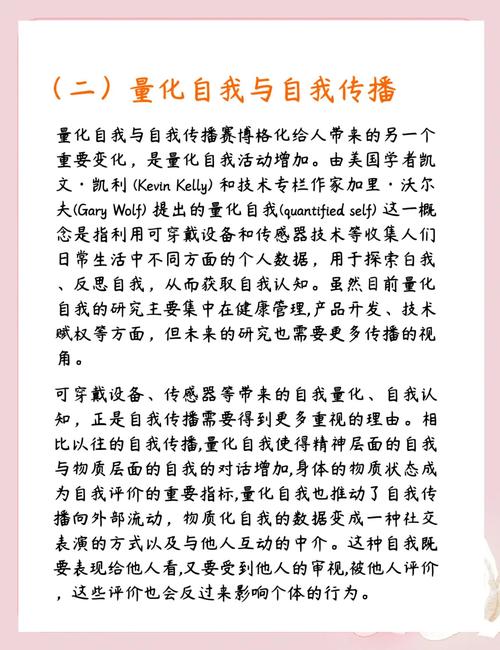 （二）量化自我与自我传播

量化自我与自我传播赛博格化给人带来的另一个重要变化，是量化自我活动增加。由美国学者凯文·凯利 (Kevin Kelly) 和技术专栏作家加里·沃尔夫(Gary Wolf) 提出的量化自我(quantified self) 这一概念是指利用可穿戴设备和传感器技术等收集人们日常生活中不同方面的个人数据，用于探索自我、反思自我，从而获取自我认知。虽然目前量化自我的研究主要集中在健康管理,产品开发、技术赋权等方面，但未来的研究也需要更多传播的视角。

可穿戴设备、传感器等带来的自我量化、自我认知，正是自我传播需要得到更多重视的理由。相比以往的自我传播,量化自我使得精神层面的自我与物质层面的自我的对话增加,身体的物质状态成为自我评价的重要指标,量化自我也推动了自我传播向外部流动，物质化自我的数据变成一种社交表演的方式以及与他人互动的中介。这种自我既要表现给他人看,又要受到他人的审视,被他人评价，这些评价也会反过来影响个体的行为。